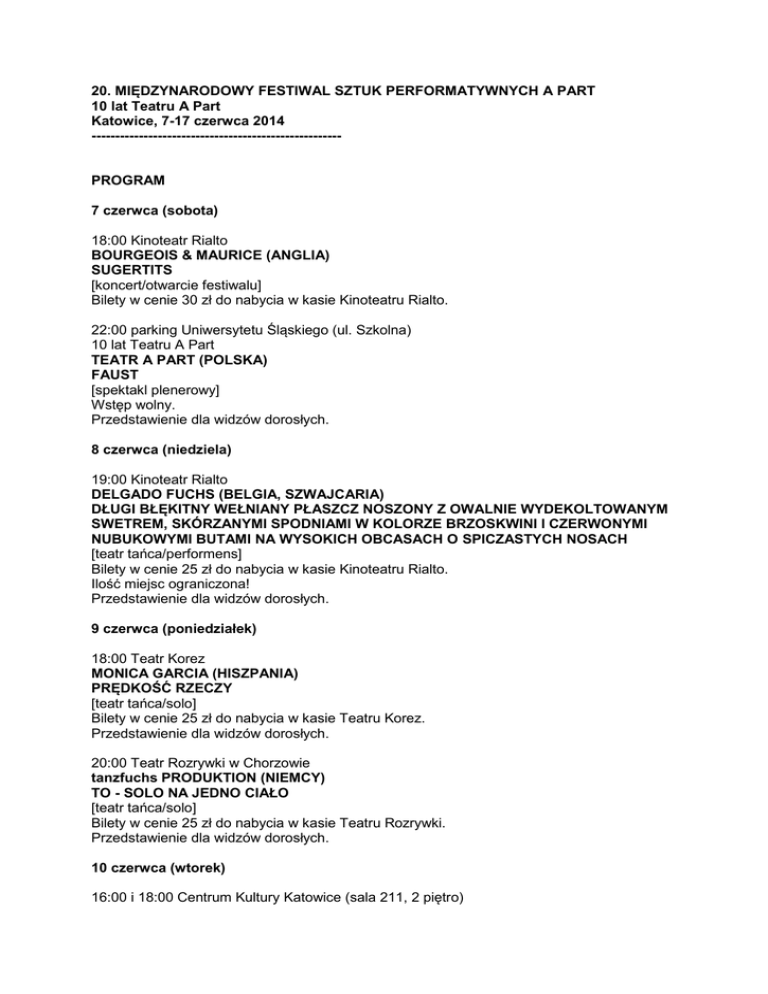 20. MIĘDZYNARODOWY FESTIWAL SZTUK PERFORMATYWNYCH A PART
10 lat Teatru A Part
Katowice, 7-17 czerwca 2014
-----------------------------------------------------

PROGRAM

7 czerwca (sobota)

18:00 Kinoteatr Rialto
BOURGEOIS & MAURICE (ANGLIA)
SUGERTITS
[koncert/otwarcie festiwalu]
Bilety w cenie 30 zł do nabycia w kasie Kinoteatru Rialto.

22:00 parking Uniwersytetu Śląskiego (ul. Szkolna)
10 lat Teatru A Part
TEATR A PART (POLSKA)
FAUST
[spektakl plenerowy]
Wstęp wolny.
Przedstawienie dla widzów dorosłych.

8 czerwca (niedziela)

19:00 Kinoteatr Rialto
DELGADO FUCHS (BELGIA, SZWAJCARIA)
DŁUGI BŁĘKITNY WEŁNIANY PŁASZCZ NOSZONY Z OWALNIE WYDEKOLTOWANYM SWETREM, SKÓRZANYMI SPODNIAMI W KOLORZE BRZOSKWINI I CZERWONYMI NUBUKOWYMI BUTAMI NA WYSOKICH OBCASACH O SPICZASTYCH NOSACH
[teatr tańca/performens]
Bilety w cenie 25 zł do nabycia w kasie Kinoteatru Rialto.
Ilość miejsc ograniczona!
Przedstawienie dla widzów dorosłych.

9 czerwca (poniedziałek)

18:00 Teatr Korez
MONICA GARCIA (HISZPANIA)
PRĘDKOŚĆ RZECZY
[teatr tańca/solo]
Bilety w cenie 25 zł do nabycia w kasie Teatru Korez.
Przedstawienie dla widzów dorosłych.

20:00 Teatr Rozrywki w Chorzowie
tanzfuchs PRODUKTION (NIEMCY)
TO - SOLO NA JEDNO CIAŁO
[teatr tańca/solo]
Bilety w cenie 25 zł do nabycia w kasie Teatru Rozrywki.
Przedstawienie dla widzów dorosłych.

10 czerwca (wtorek)

16:00 i 18:00 Centrum Kultury Katowice (sala 211, 2 piętro)